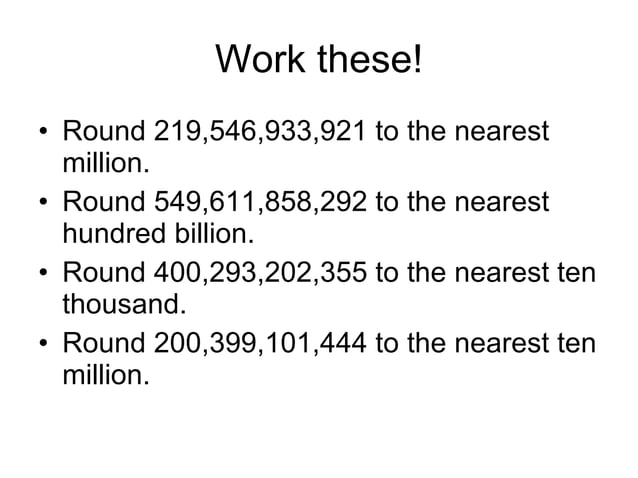 Work these!

• Round 219,546,933,921 to the nearest million.
• Round 549,611,858,292 to the nearest hundred billion.
• Round 400,293,202,355 to the nearest ten thousand.
• Round 200,399,101,444 to the nearest ten million.